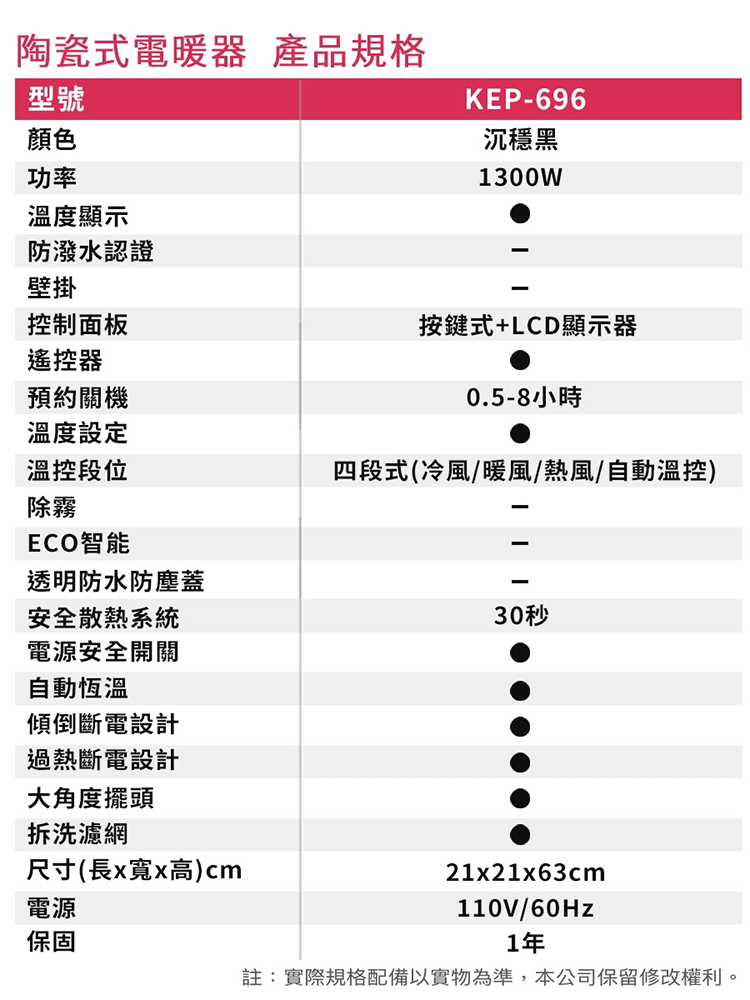 陶瓷式電暖器 產品規格

| 型號 | KEP-696 |
|---|---|
| 顏色 | 沉穩黑 |
| 功率 | 1300W |
| 溫度顯示 | ● |
| 防潑水認證 | – |
| 壁掛 | – |
| 控制面板 | 按鍵式+LCD顯示器 |
| 遙控器 | ● |
| 預約關機 | 0.5-8小時 |
| 溫度設定 | ● |
| 溫控段位 | 四段式(冷風/暖風/熱風/自動溫控) |
| 除霧 | – |
| ECO智能 | – |
| 透明防水防塵蓋 | – |
| 安全散熱系統 | 30秒 |
| 電源安全開關 | ● |
| 自動恆溫 | ● |
| 傾倒斷電設計 | ● |
| 過熱斷電設計 | ● |
| 大角度擺頭 | ● |
| 拆洗濾網 | ● |
| 尺寸(長x寬x高)cm | 21x21x63cm |
| 電源 | 110V/60Hz |
| 保固 | 1年 |

註：實際規格配備以實物為準，本公司保留修改權利。